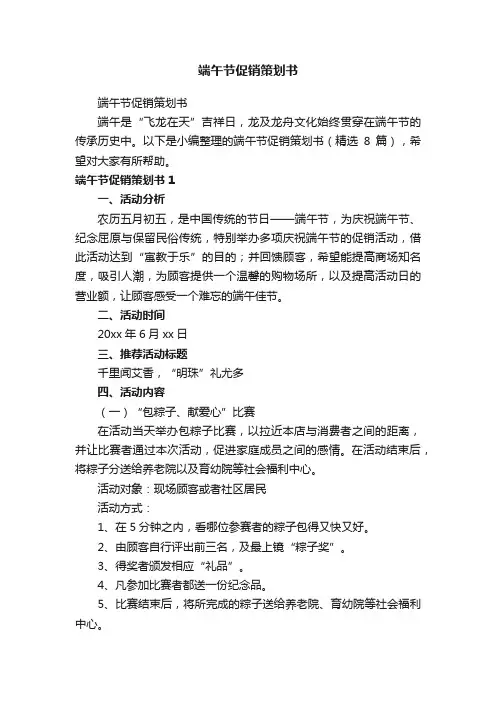 端午节促销策划书

端午节促销策划书

端午是“飞龙在天”吉祥日，龙及龙舟文化始终贯穿在端午节的传承历史中。以下是小编整理的端午节促销策划书（精选 8 篇），希望对大家有所帮助。

端午节促销策划书 1

一、活动分析

农历五月初五，是中国传统的节日——端午节，为庆祝端午节、纪念屈原与保留民俗传统，特别举办多项庆祝端午节的促销活动，借此活动达到“寓教于乐”的目的；并回馈顾客，希望能提高商场知名度，吸引人潮，为顾客提供一个温馨的购物场所，以及提高活动日的营业额，让顾客感受一个难忘的端午佳节。

二、活动时间

20xx 年 6 月 xx 日

三、推荐活动标题

千里闻艾香，“明珠”礼尤多

四、活动内容

（一）“包粽子、献爱心”比赛

在活动当天举办包粽子比赛，以拉近本店与消费者之间的距离，并让比赛者通过本次活动，促进家庭成员之间的感情。在活动结束后，将粽子分送给养老院以及育幼院等社会福利中心。

活动对象：现场顾客或者社区居民

活动方式：

1、在 5 分钟之内，看哪位参赛者的粽子包得又快又好。

2、由顾客自行评出前三名，及最上镜“粽子奖”。

3、得奖者颁发相应“礼品”。

4、凡参加比赛者都送一份纪念品。

5、比赛结束后，将所完成的粽子送给养老院、育幼院等社会福利中心。